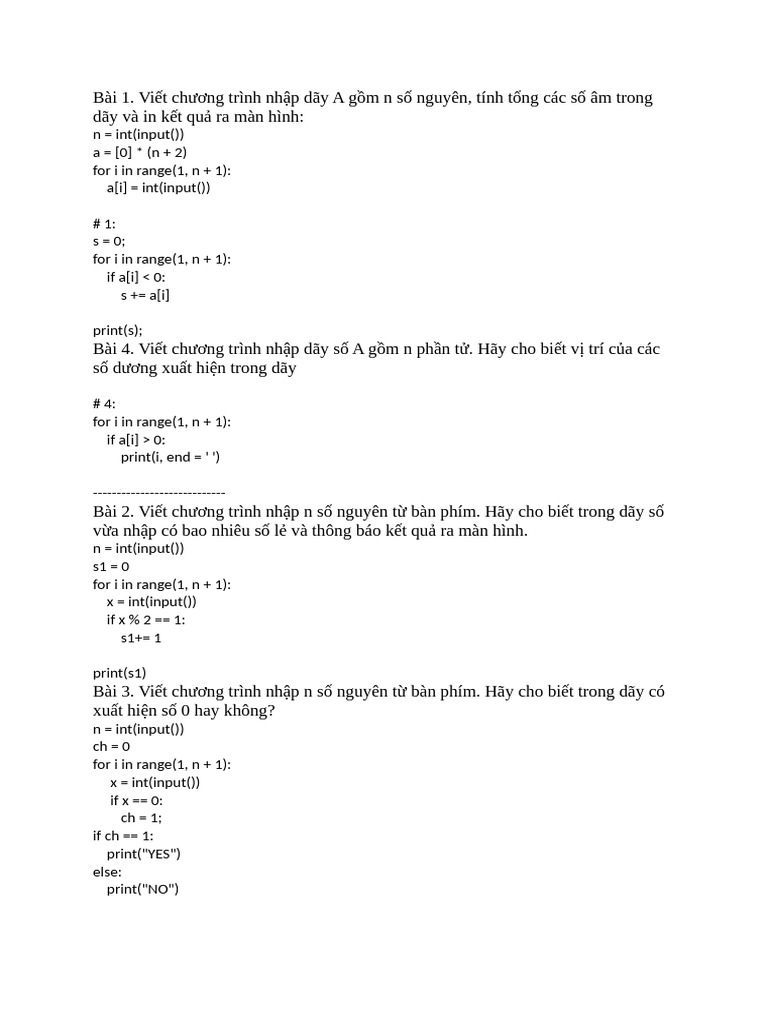 Bài 1. Viết chương trình nhập dãy A gồm n số nguyên, tính tổng các số âm trong dãy và in kết quả ra màn hình:
n = int(input())
a = [0] * (n + 2)
for i in range(1, n + 1):
    a[i] = int(input())

# 1:
s = 0;
for i in range(1, n + 1):
    if a[i] < 0:
        s += a[i]

print(s);
Bài 4. Viết chương trình nhập dãy số A gồm n phần tử. Hãy cho biết vị trí của các số dương xuất hiện trong dãy

# 4:
for i in range(1, n + 1):
    if a[i] > 0:
        print(i, end = ' ')

----------------------------
Bài 2. Viết chương trình nhập n số nguyên từ bàn phím. Hãy cho biết trong dãy số vừa nhập có bao nhiêu số lẻ và thông báo kết quả ra màn hình.
n = int(input())
s1 = 0
for i in range(1, n + 1):
    x = int(input())
    if x % 2 == 1:
        s1+= 1

print(s1)
Bài 3. Viết chương trình nhập n số nguyên từ bàn phím. Hãy cho biết trong dãy có xuất hiện số 0 hay không?
n = int(input())
ch = 0
for i in range(1, n + 1):
    x = int(input())
    if x == 0:
        ch = 1;
if ch == 1:
    print("YES")
else:
    print("NO")